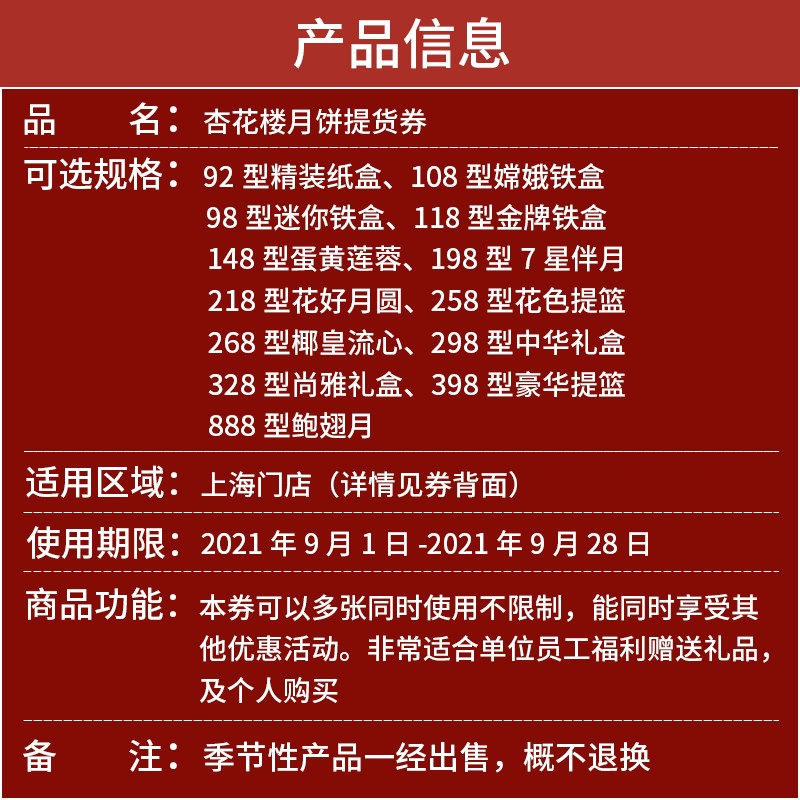 产品信息

品 名：杏花楼月饼提货券

可选规格：92型精装纸盒、108型嫦娥铁盒
98型迷你铁盒、118型金牌铁盒
148型蛋黄莲蓉、198型7星伴月
218型花好月圆、258型花色提篮
268型椰皇流心、298型中华礼盒
328型尚雅礼盒、398型豪华提篮
888型鲍翅月

适用区域：上海门店（详情见券背面）

使用期限：2021年9月1日-2021年9月28日

商品功能：本券可以多张同时使用不限制，能同时享受其他优惠活动。非常适合单位员工福利赠送礼品，及个人购买

备 注：季节性产品一经出售，概不退换